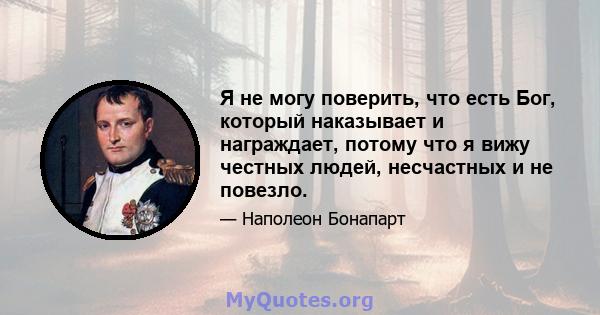 Я не могу поверить, что есть Бог, который наказывает и награждает, потому что я вижу честных людей, несчастных и не повезло.

— Наполеон Бонапарт

MyQuotes.org